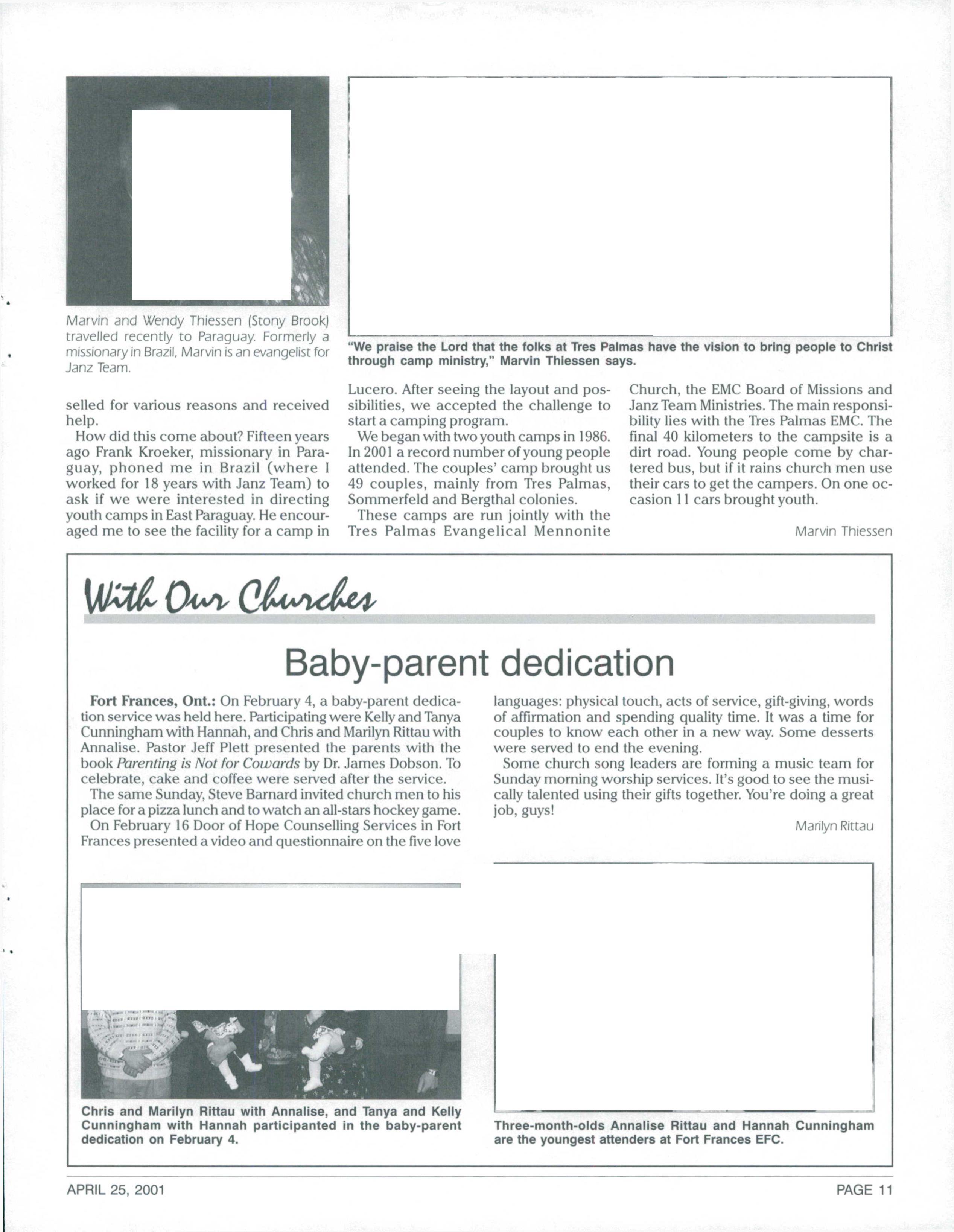 Marvin and Wendy Thiessen (Stony Brook) travelled recently to Paraguay. Formerly a missionary in Brazil, Marvin is an evangelist for Janz Team.

"We praise the Lord that the folks at Tres Palmas have the vision to bring people to Christ through camp ministry," Marvin Thiessen says.

selled for various reasons and received help.

How did this come about? Fifteen years ago Frank Kroeker, missionary in Paraguay, phoned me in Brazil (where I worked for 18 years with Janz Team) to ask if we were interested in directing youth camps in East Paraguay. He encouraged me to see the facility for a camp in Lucero. After seeing the layout and possibilities, we accepted the challenge to start a camping program.

We began with two youth camps in 1986. In 2001 a record number of young people attended. The couples' camp brought us 49 couples, mainly from Tres Palmas, Sommerfeld and Bergthal colonies.

These camps are run jointly with the Tres Palmas Evangelical Mennonite Church, the EMC Board of Missions and Janz Team Ministries. The main responsibility lies with the Tres Palmas EMC. The final 40 kilometers to the campsite is a dirt road. Young people come by chartered bus, but if it rains church men use their cars to get the campers. On one occasion 11 cars brought youth.

Marvin Thiessen

With Our Churches

Baby-parent dedication

**Fort Frances, Ont.:** On February 4, a baby-parent dedication service was held here. Participating were Kelly and Tanya Cunningham with Hannah, and Chris and Marilyn Rittau with Annalise. Pastor Jeff Plett presented the parents with the book *Parenting is Not for Cowards* by Dr. James Dobson. To celebrate, cake and coffee were served after the service.

The same Sunday, Steve Barnard invited church men to his place for a pizza lunch and to watch an all-stars hockey game.

On February 16 Door of Hope Counselling Services in Fort Frances presented a video and questionnaire on the five love languages: physical touch, acts of service, gift-giving, words of affirmation and spending quality time. It was a time for couples to know each other in a new way. Some desserts were served to end the evening.

Some church song leaders are forming a music team for Sunday morning worship services. It's good to see the musically talented using their gifts together. You're doing a great job, guys!

Marilyn Rittau

Chris and Marilyn Rittau with Annalise, and Tanya and Kelly Cunningham with Hannah participanted in the baby-parent dedication on February 4.

Three-month-olds Annalise Rittau and Hannah Cunningham are the youngest attenders at Fort Frances EFC.

APRIL 25, 2001

PAGE 11